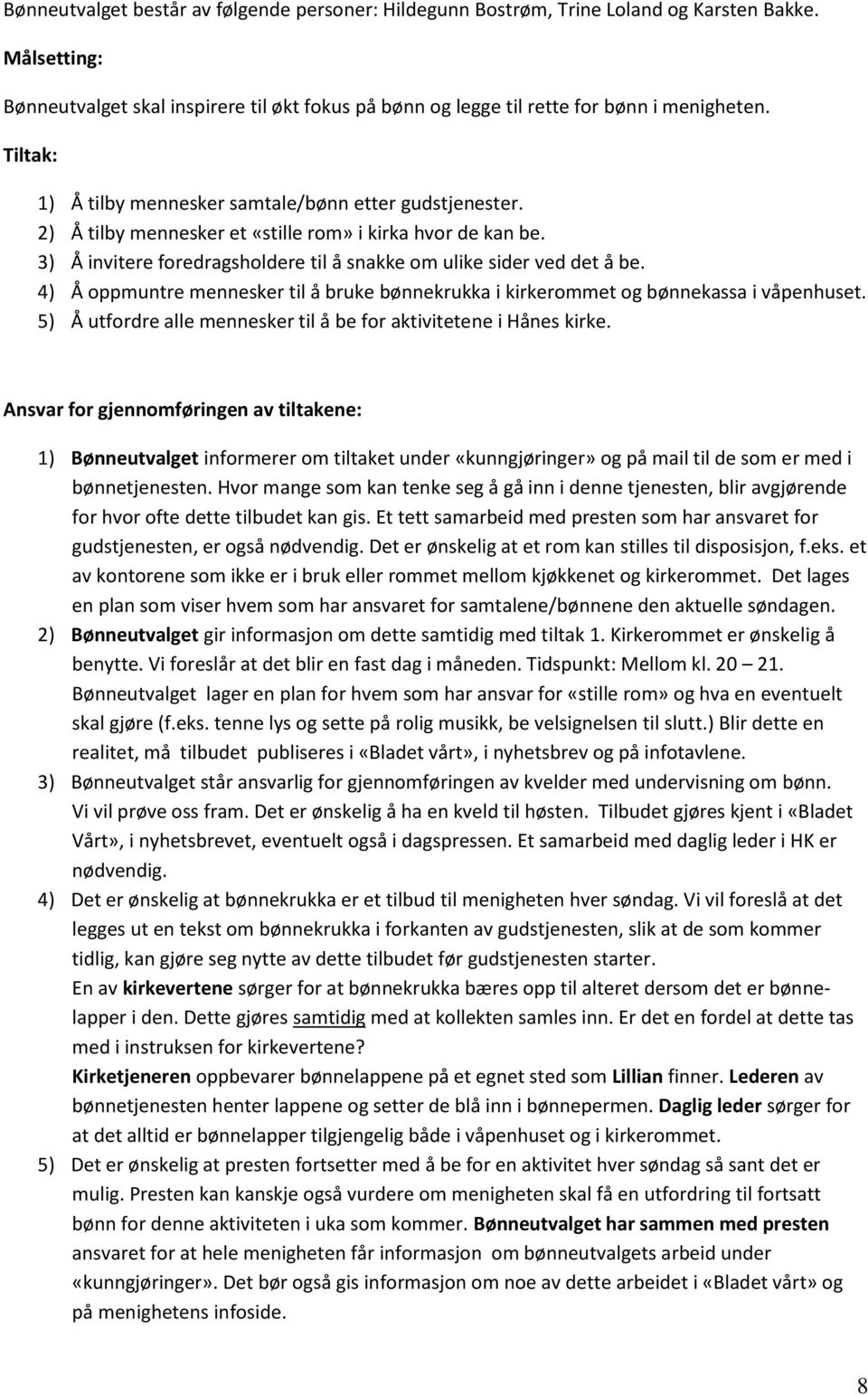 Bønneutvalget består av følgende personer: Hildegunn Bostrøm, Trine Loland og Karsten Bakke.

Målsetting:

Bønneutvalget skal inspirere til økt fokus på bønn og legge til rette for bønn i menigheten.

Tiltak:

1) Å tilby mennesker samtale/bønn etter gudstjenester.
2) Å tilby mennesker et «stille rom» i kirka hvor de kan be.
3) Å invitere foredragsholdere til å snakke om ulike sider ved det å be.
4) Å oppmuntre mennesker til å bruke bønnekrukka i kirkerommet og bønnekassa i våpenhuset.
5) Å utfordre alle mennesker til å be for aktivitetene i Hånes kirke.

Ansvar for gjennomføringen av tiltakene:

1) Bønneutvalget informerer om tiltaket under «kunngjøringer» og på mail til de som er med i bønnetjenesten. Hvor mange som kan tenke seg å gå inn i denne tjenesten, blir avgjørende for hvor ofte dette tilbudet kan gis. Et tett samarbeid med presten som har ansvaret for gudstjenesten, er også nødvendig. Det er ønskelig at et rom kan stilles til disposisjon, f.eks. et av kontorene som ikke er i bruk eller rommet mellom kjøkkenet og kirkerommet. Det lages en plan som viser hvem som har ansvaret for samtalene/bønnene den aktuelle søndagen.
2) Bønneutvalget gir informasjon om dette samtidig med tiltak 1. Kirkerommet er ønskelig å benytte. Vi foreslår at det blir en fast dag i måneden. Tidspunkt: Mellom kl. 20 – 21. Bønneutvalget lager en plan for hvem som har ansvar for «stille rom» og hva en eventuelt skal gjøre (f.eks. tenne lys og sette på rolig musikk, be velsignelsen til slutt.) Blir dette en realitet, må tilbudet publiseres i «Bladet vårt», i nyhetsbrev og på infotavlene.
3) Bønneutvalget står ansvarlig for gjennomføringen av kvelder med undervisning om bønn. Vi vil prøve oss fram. Det er ønskelig å ha en kveld til høsten. Tilbudet gjøres kjent i «Bladet Vårt», i nyhetsbrevet, eventuelt også i dagspressen. Et samarbeid med daglig leder i HK er nødvendig.
4) Det er ønskelig at bønnekrukka er et tilbud til menigheten hver søndag. Vi vil foreslå at det legges ut en tekst om bønnekrukka i forkanten av gudstjenesten, slik at de som kommer tidlig, kan gjøre seg nytte av dette tilbudet før gudstjenesten starter.
En av kirkevertene sørger for at bønnekrukka bæres opp til alteret dersom det er bønnelapper i den. Dette gjøres samtidig med at kollekten samles inn. Er det en fordel at dette tas med i instruksen for kirkevertene?
Kirketjeneren oppbevarer bønnelappene på et egnet sted som Lillian finner. Lederen av bønnetjenesten henter lappene og setter de blå inn i bønnepermen. Daglig leder sørger for at det alltid er bønnelapper tilgjengelig både i våpenhuset og i kirkerommet.
5) Det er ønskelig at presten fortsetter med å be for en aktivitet hver søndag så sant det er mulig. Presten kan kanskje også vurdere om menigheten skal få en utfordring til fortsatt bønn for denne aktiviteten i uka som kommer. Bønneutvalget har sammen med presten ansvaret for at hele menigheten får informasjon om bønneutvalgets arbeid under «kunngjøringer». Det bør også gis informasjon om noe av dette arbeidet i «Bladet vårt» og på menighetens infoside.

8